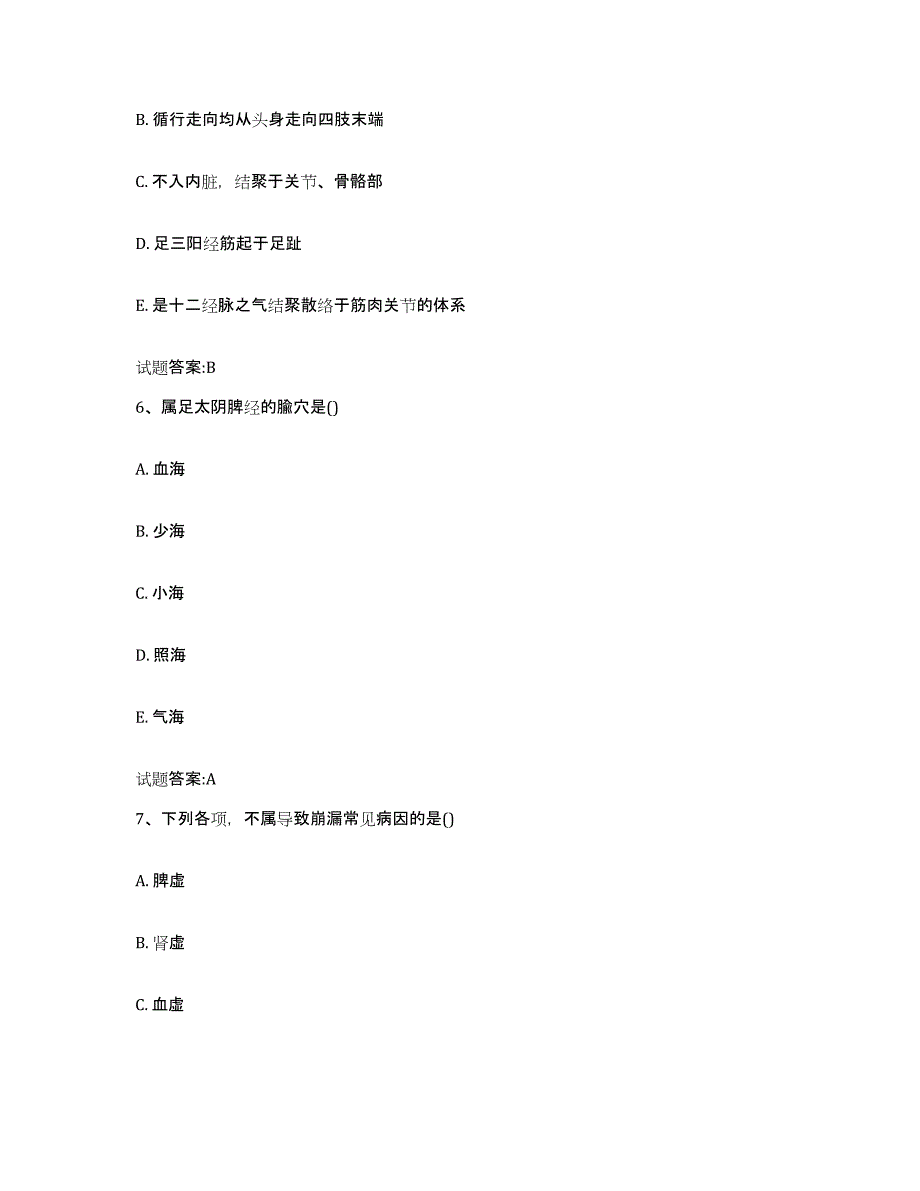 B. 循行走向均从头身走向四肢末端

C. 不入内脏，结聚于关节、骨骼部

D. 足三阳经筋起于足趾

E. 是十二经脉之气结聚散络于筋肉关节的体系

试题答案:B

6、属足太阴脾经的腧穴是()

A. 血海

B. 少海

C. 小海

D. 照海

E. 气海

试题答案:A

7、下列各项，不属导致崩漏常见病因的是()

A. 脾虚

B. 肾虚

C. 血虚